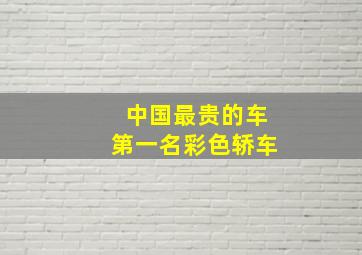 中国最贵的车
第一名彩色轿车